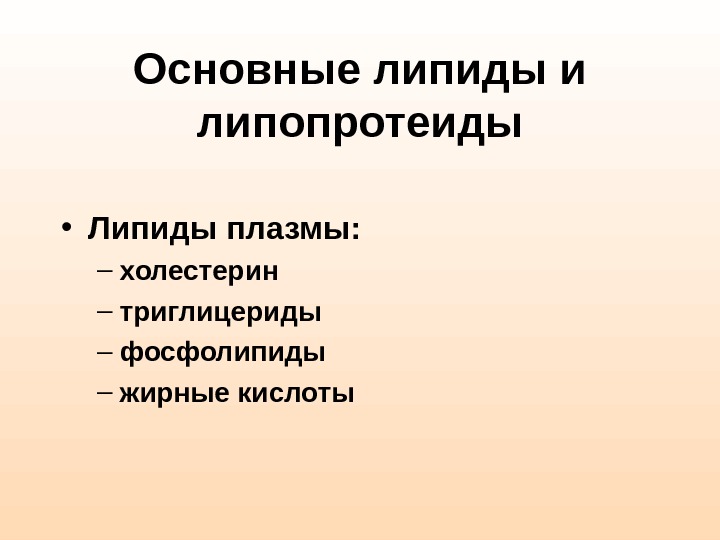 Основные липиды и липопротеиды

• Липиды плазмы:
– холестерин
– триглицериды
– фосфолипиды
– жирные кислоты